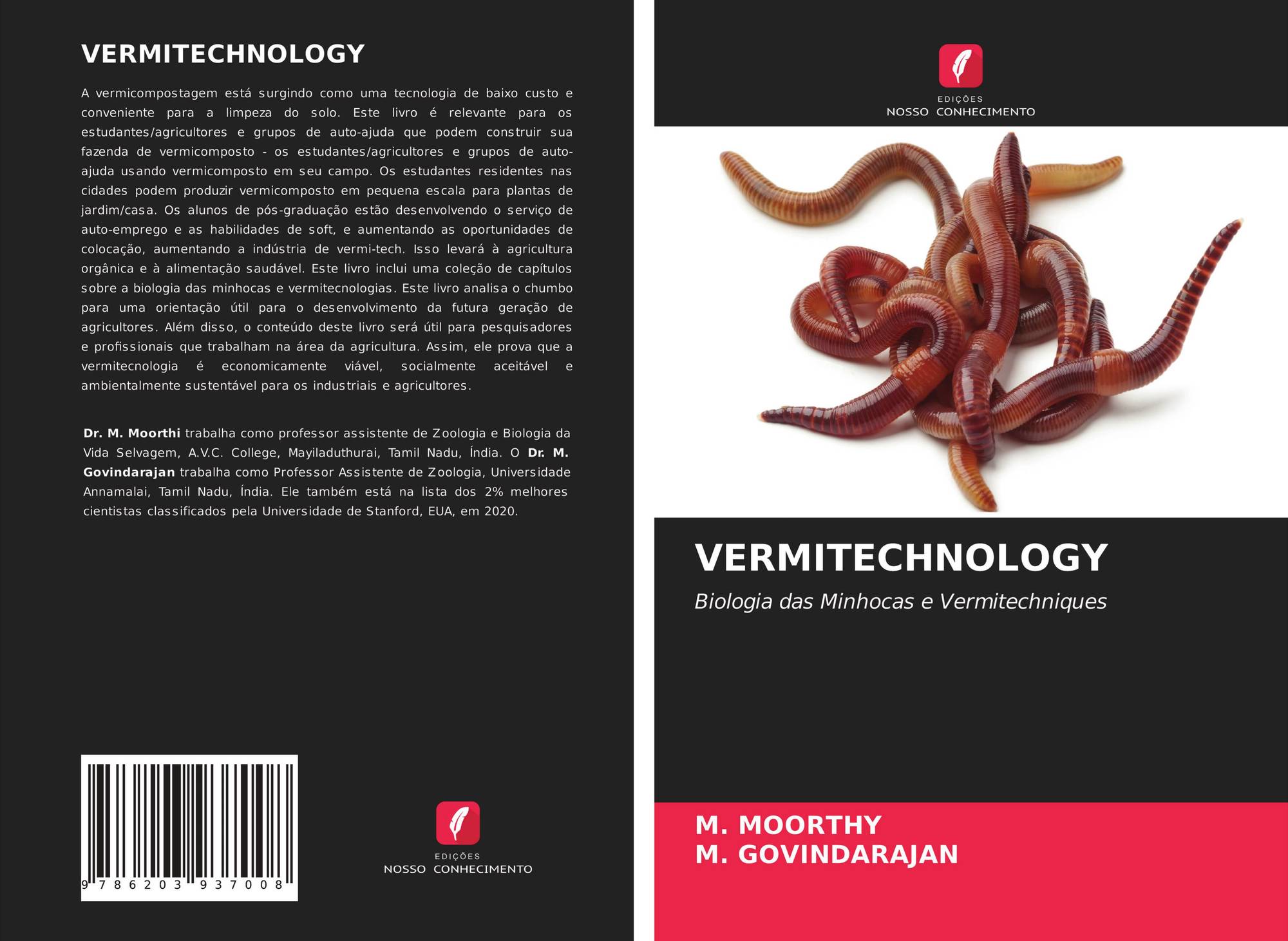 VERMITECHNOLOGY

A vermicompostagem está surgindo como uma tecnologia de baixo custo e conveniente para a limpeza do solo. Este livro é relevante para os estudantes/agricultores e grupos de auto-ajuda que podem construir sua fazenda de vermicomposto - os estudantes/agricultores e grupos de auto-ajuda usando vermicomposto em seu campo. Os estudantes residentes nas cidades podem produzir vermicomposto em pequena escala para plantas de jardim/casa. Os alunos de pós-graduação estão desenvolvendo o serviço de auto-emprego e as habilidades de soft, e aumentando as oportunidades de colocação, aumentando a indústria de vermi-tech. Isso levará à agricultura orgânica e à alimentação saudável. Este livro inclui uma coleção de capítulos sobre a biologia das minhocas e vermitecnologias. Este livro analisa o chumbo para uma orientação útil para o desenvolvimento da futura geração de agricultores. Além disso, o conteúdo deste livro será útil para pesquisadores e profissionais que trabalham na área da agricultura. Assim, ele prova que a vermitecnologia é economicamente viável, socialmente aceitável e ambientalmente sustentável para os industriais e agricultores.

Dr. M. Moorthi trabalha como professor assistente de Zoologia e Biologia da Vida Selvagem, A.V.C. College, Mayiladuthurai, Tamil Nadu, Índia. O Dr. M. Govindarajan trabalha como Professor Assistente de Zoologia, Universidade Annamalai, Tamil Nadu, Índia. Ele também está na lista dos 2% melhores cientistas classificados pela Universidade de Stanford, EUA, em 2020.

9 786203 937008

EDIÇÕES
NOSSO CONHECIMENTO

EDIÇÕES
NOSSO CONHECIMENTO

VERMITECHNOLOGY

Biologia das Minhocas e Vermitechniques

M. MOORTHY
M. GOVINDARAJAN